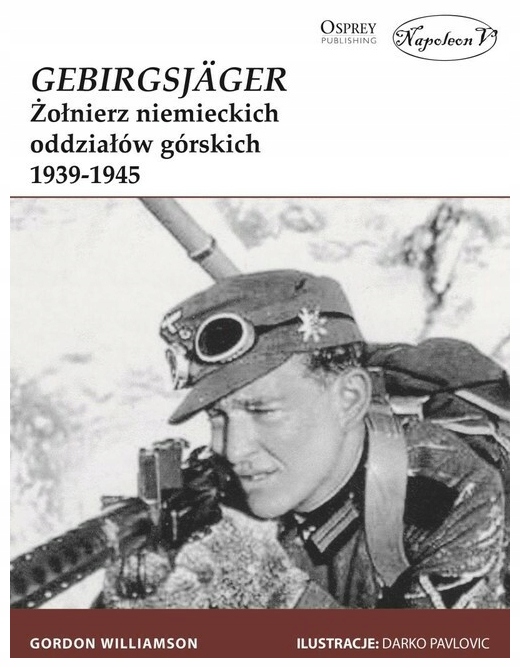 OSPREY
PUBLISHING

Napoleon V

GEBIRGSJÄGER
Żołnierz niemieckich oddziałów górskich 1939-1945

GORDON WILLIAMSON

ILUSTRACJE: DARKO PAVLOVIC